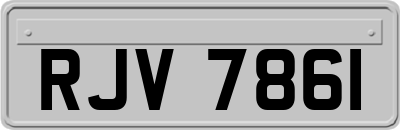 RJV 786I